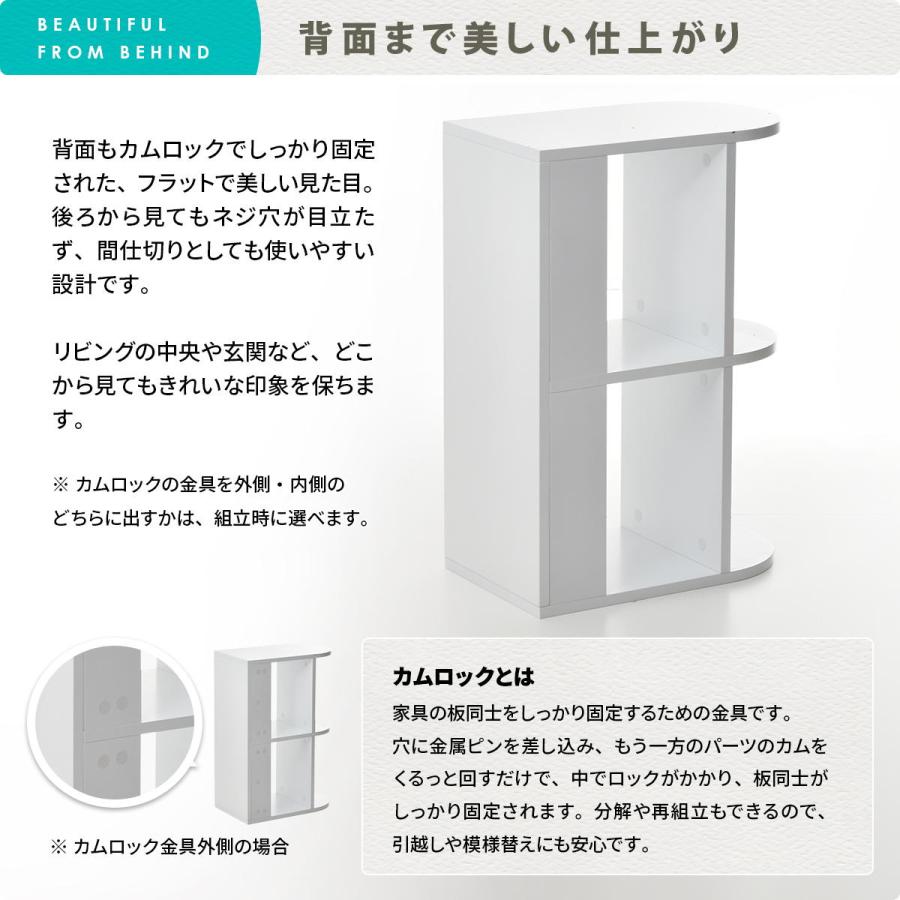 BEAUTIFUL
FROM BEHIND

背面まで美しい仕上がり

背面もカムロックでしっかり固定された、フラットで美しい見た目。後ろから見てもネジ穴が目立たず、間仕切りとしても使いやすい設計です。

リビングの中央や玄関など、どこから見てもきれいな印象を保ちます。

※ カムロックの金具を外側・内側のどちらに出すかは、組立時に選べます。

※ カムロック金具外側の場合

カムロックとは

家具の板同士をしっかり固定するための金具です。穴に金属ピンを差し込み、もう一方のパーツのカムをくるっと回すだけで、中でロックがかかり、板同士がしっかり固定されます。分解や再組立もできるので、引越しや模様替えにも安心です。